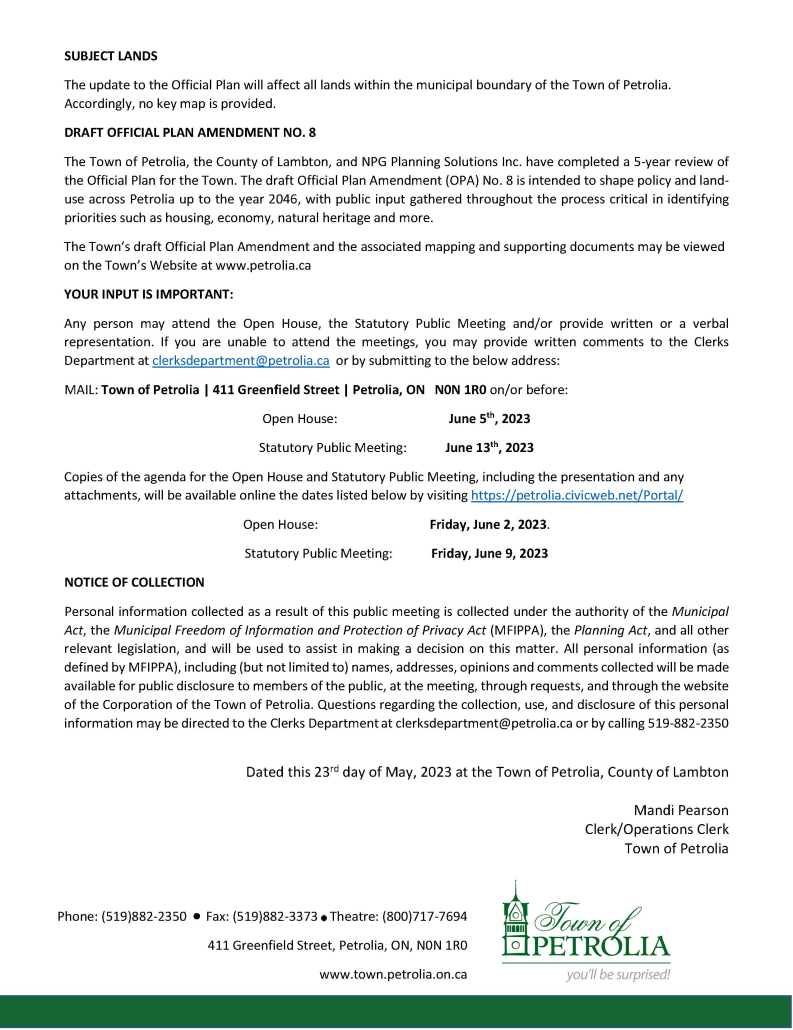 SUBJECT LANDS

The update to the Official Plan will affect all lands within the municipal boundary of the Town of Petrolia. Accordingly, no key map is provided.

DRAFT OFFICIAL PLAN AMENDMENT NO. 8

The Town of Petrolia, the County of Lambton, and NPG Planning Solutions Inc. have completed a 5-year review of the Official Plan for the Town. The draft Official Plan Amendment (OPA) No. 8 is intended to shape policy and land-use across Petrolia up to the year 2046, with public input gathered throughout the process critical in identifying priorities such as housing, economy, natural heritage and more.

The Town's draft Official Plan Amendment and the associated mapping and supporting documents may be viewed on the Town's Website at www.petrolia.ca

YOUR INPUT IS IMPORTANT:

Any person may attend the Open House, the Statutory Public Meeting and/or provide written or a verbal representation. If you are unable to attend the meetings, you may provide written comments to the Clerks Department at clerksdepartment@petrolia.ca or by submitting to the below address:

MAIL: Town of Petrolia | 411 Greenfield Street | Petrolia, ON N0N 1R0 on/or before:

Open House: June 5$^{th}$, 2023

Statutory Public Meeting: June 13$^{th}$, 2023

Copies of the agenda for the Open House and Statutory Public Meeting, including the presentation and any attachments, will be available online the dates listed below by visiting https://petrolia.civicweb.net/Portal/

Open House: Friday, June 2, 2023.

Statutory Public Meeting: Friday, June 9, 2023

NOTICE OF COLLECTION

Personal information collected as a result of this public meeting is collected under the authority of the Municipal Act, the Municipal Freedom of Information and Protection of Privacy Act (MFIPPA), the Planning Act, and all other relevant legislation, and will be used to assist in making a decision on this matter. All personal information (as defined by MFIPPA), including (but not limited to) names, addresses, opinions and comments collected will be made available for public disclosure to members of the public, at the meeting, through requests, and through the website of the Corporation of the Town of Petrolia. Questions regarding the collection, use, and disclosure of this personal information may be directed to the Clerks Department at clerksdepartment@petrolia.ca or by calling 519-882-2350

Dated this 23$^{rd}$ day of May, 2023 at the Town of Petrolia, County of Lambton

Mandi Pearson
Clerk/Operations Clerk
Town of Petrolia

Phone: (519)882-2350 • Fax: (519)882-3373 • Theatre: (800)717-7694
411 Greenfield Street, Petrolia, ON, N0N 1R0
www.town.petrolia.on.ca

Town of PETROLIA
you'll be surprised!